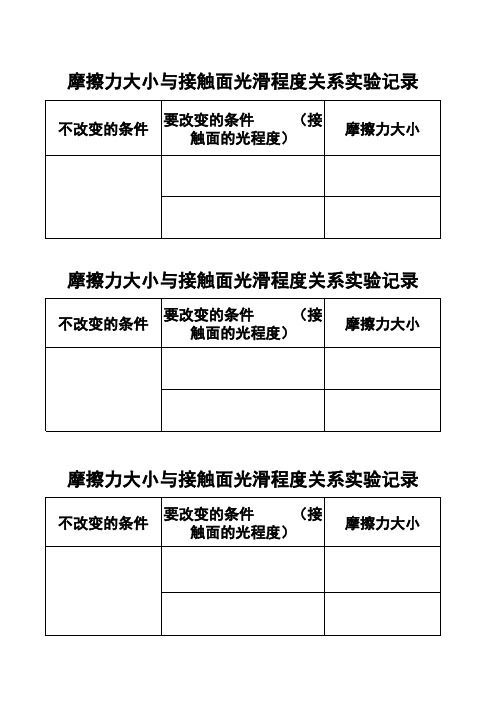 摩擦力大小与接触面光滑程度关系实验记录

| 不改变的条件 | 要改变的条件 （接触面的光程度） | 摩擦力大小 |
|---|---|---|
| | | |
| | | |

摩擦力大小与接触面光滑程度关系实验记录

| 不改变的条件 | 要改变的条件 （接触面的光程度） | 摩擦力大小 |
|---|---|---|
| | | |
| | | |

摩擦力大小与接触面光滑程度关系实验记录

| 不改变的条件 | 要改变的条件 （接触面的光程度） | 摩擦力大小 |
|---|---|---|
| | | |
| | | |